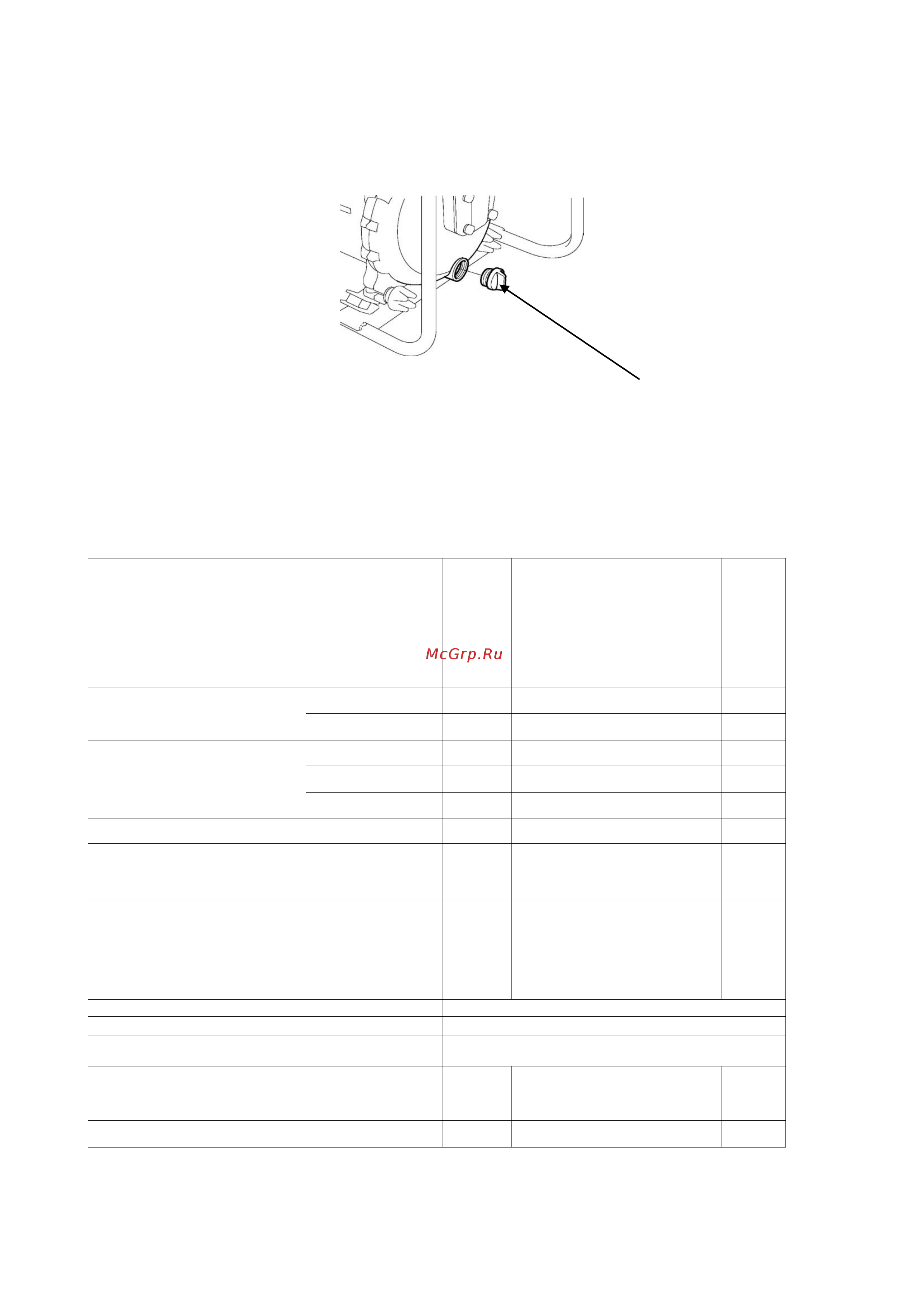 McGrp.Ru